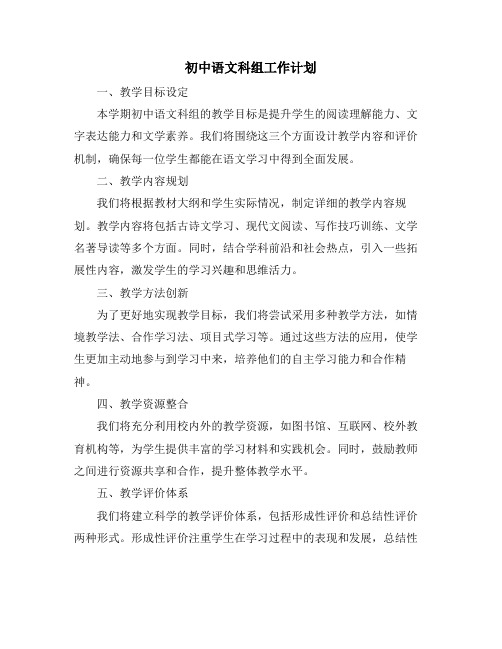 初中语文科组工作计划

一、教学目标设定

本学期初中语文科组的教学目标是提升学生的阅读理解能力、文字表达能力和文学素养。我们将围绕这三个方面设计教学内容和评价机制，确保每一位学生都能在语文学习中得到全面发展。

二、教学内容规划

我们将根据教材大纲和学生实际情况，制定详细的教学内容规划。教学内容将包括古诗文学习、现代文阅读、写作技巧训练、文学名著导读等多个方面。同时，结合学科前沿和社会热点，引入一些拓展性内容，激发学生的学习兴趣和思维活力。

三、教学方法创新

为了更好地实现教学目标，我们将尝试采用多种教学方法，如情境教学法、合作学习法、项目式学习等。通过这些方法的应用，使学生更加主动地参与到学习中来，培养他们的自主学习能力和合作精神。

四、教学资源整合

我们将充分利用校内外的教学资源，如图书馆、互联网、校外教育机构等，为学生提供丰富的学习材料和实践机会。同时，鼓励教师之间进行资源共享和合作，提升整体教学水平。

五、教学评价体系

我们将建立科学的教学评价体系，包括形成性评价和总结性评价两种形式。形成性评价注重学生在学习过程中的表现和发展，总结性